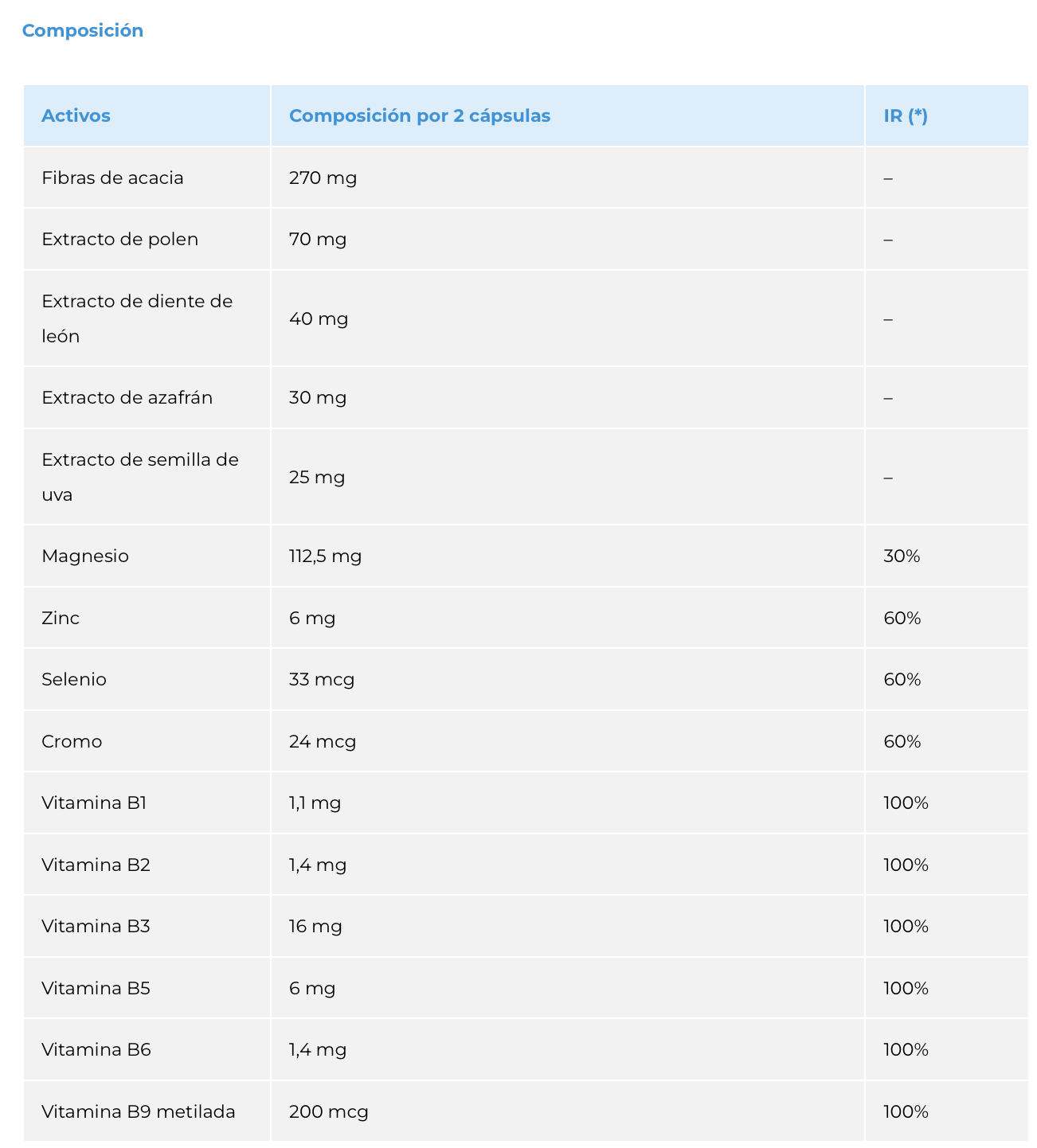 Composición

| Activos | Composición por 2 cápsulas | IR (*) |
|---|---|---|
| Fibras de acacia | 270 mg | – |
| Extracto de polen | 70 mg | – |
| Extracto de diente de león | 40 mg | – |
| Extracto de azafrán | 30 mg | – |
| Extracto de semilla de uva | 25 mg | – |
| Magnesio | 112,5 mg | 30% |
| Zinc | 6 mg | 60% |
| Selenio | 33 mcg | 60% |
| Cromo | 24 mcg | 60% |
| Vitamina B1 | 1,1 mg | 100% |
| Vitamina B2 | 1,4 mg | 100% |
| Vitamina B3 | 16 mg | 100% |
| Vitamina B5 | 6 mg | 100% |
| Vitamina B6 | 1,4 mg | 100% |
| Vitamina B9 metilada | 200 mcg | 100% |